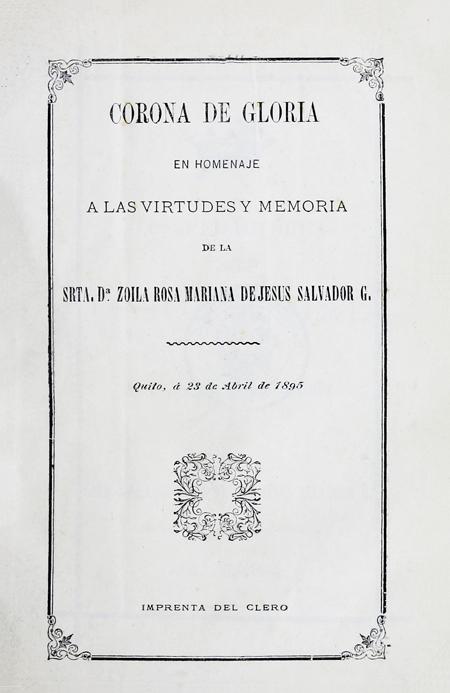 CORONA DE GLORIA

EN HOMENAJE

A LAS VIRTUDES Y MEMORIA

DE LA

SRTA. Dª ZOILA ROSA MARIANA DE JESUS SALVADOR G.

Quito, á 23 de Abril de 1895

IMPRENTA DEL CLERO